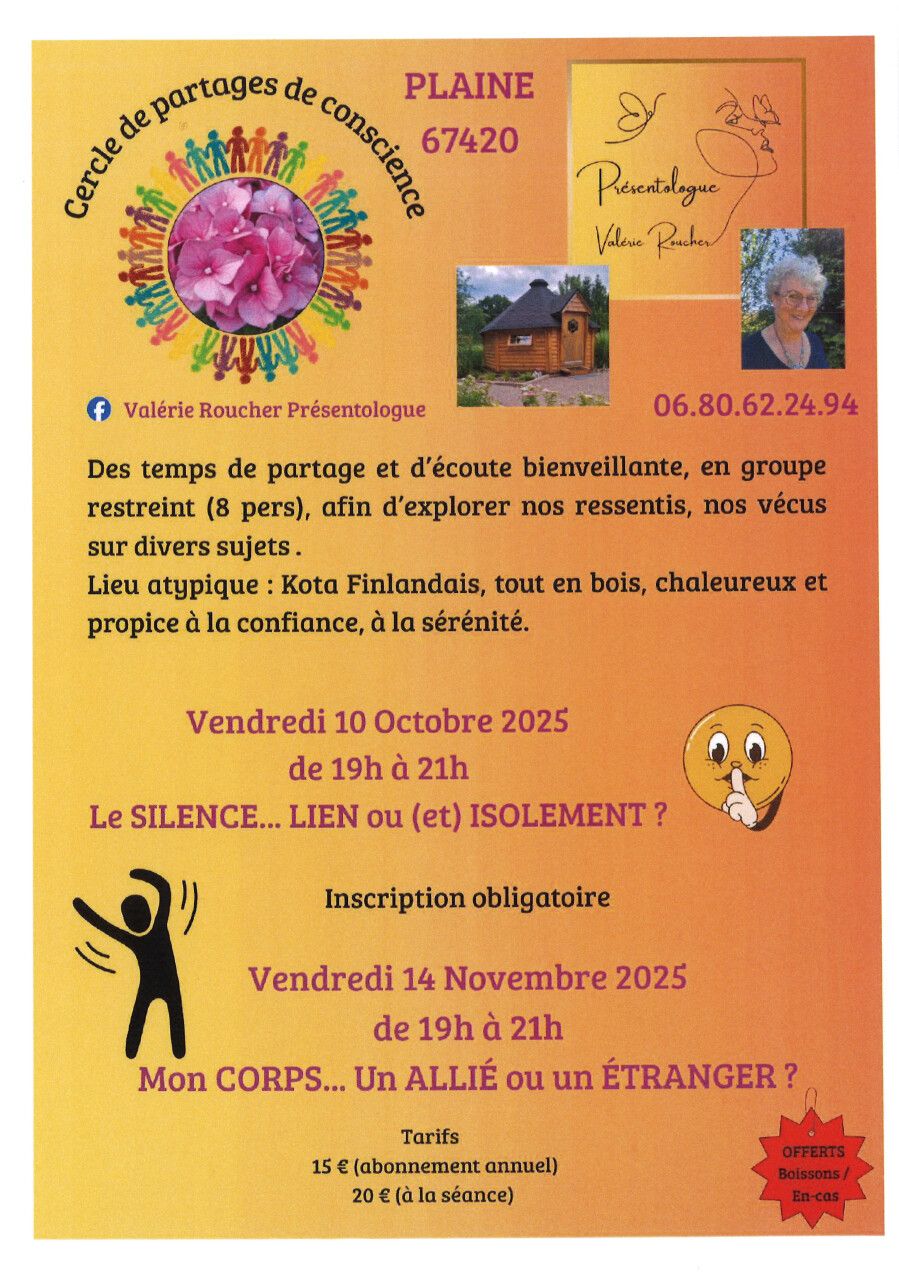 Cercle de partages de conscience

PLAINE
67420

Présentologue
Valérie Roucher

Valérie Roucher Présentologue

06.80.62.24.94

Des temps de partage et d'écoute bienveillante, en groupe restreint (8 pers), afin d'explorer nos ressentis, nos vécus sur divers sujets .
Lieu atypique : Kota Finlandais, tout en bois, chaleureux et propice à la confiance, à la sérénité.

Vendredi 10 Octobre 2025
de 19h à 21h
Le SILENCE... LIEN ou (et) ISOLEMENT ?

Inscription obligatoire

Vendredi 14 Novembre 2025
de 19h à 21h
Mon CORPS... Un ALLIÉ ou un ÉTRANGER ?

Tarifs
15 € (abonnement annuel)
20 € (à la séance)

OFFERTS
Boissons /
En-cas